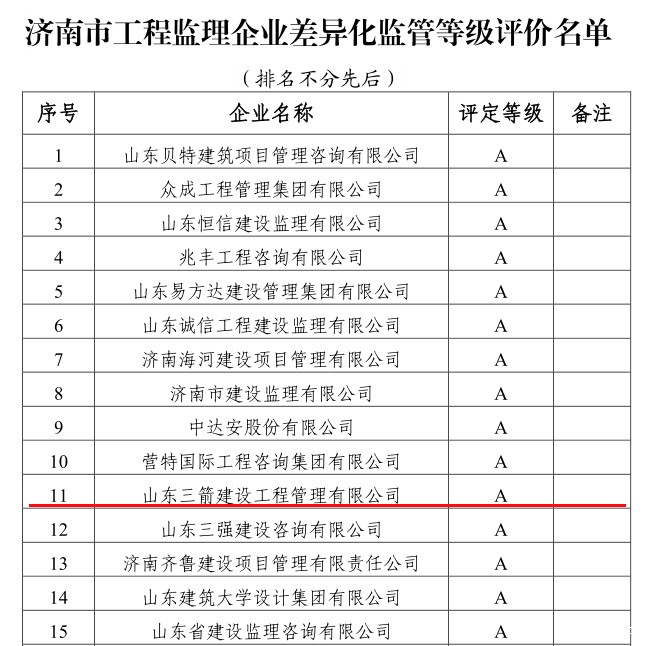 济南市工程监理企业差异化监管等级评价名单

（排名不分先后）

| 序号 | 企业名称 | 评定等级 | 备注 |
|---|---|---|---|
| 1 | 山东贝特建筑项目管理咨询有限公司 | A | |
| 2 | 众成工程管理集团有限公司 | A | |
| 3 | 山东恒信建设监理有限公司 | A | |
| 4 | 兆丰工程咨询有限公司 | A | |
| 5 | 山东易方达建设管理集团有限公司 | A | |
| 6 | 山东诚信工程建设监理有限公司 | A | |
| 7 | 济南海河建设项目管理有限公司 | A | |
| 8 | 济南市建设监理有限公司 | A | |
| 9 | 中达安股份有限公司 | A | |
| 10 | 营特国际工程咨询集团有限公司 | A | |
| 11 | 山东三箭建设工程管理有限公司 | A | |
| 12 | 山东三强建设咨询有限公司 | A | |
| 13 | 济南齐鲁建设项目管理有限责任公司 | A | |
| 14 | 山东建筑大学设计集团有限公司 | A | |
| 15 | 山东省建设监理咨询有限公司 | A | |